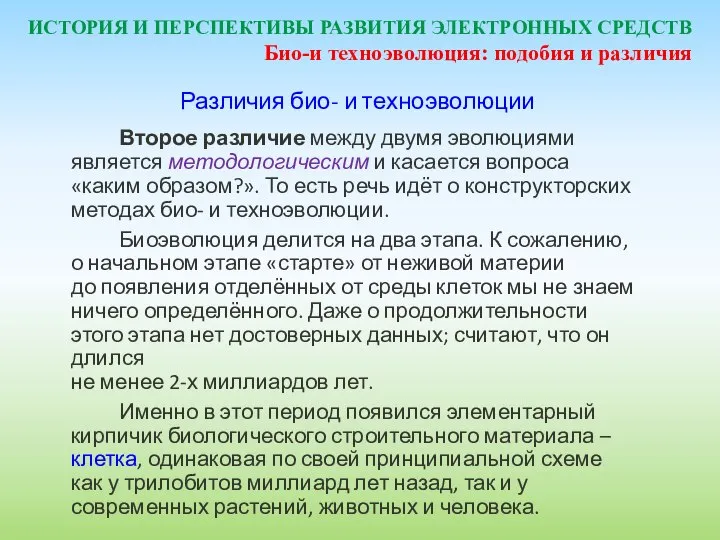 ИСТОРИЯ И ПЕРСПЕКТИВЫ РАЗВИТИЯ ЭЛЕКТРОННЫХ СРЕДСТВ
Био-и техноэволюция: подобия и различия

Различия био- и техноэволюции

Второе различие между двумя эволюциями является методологическим и касается вопроса «каким образом?». То есть речь идёт о конструкторских методах био- и техноэволюции.

Биоэволюция делится на два этапа. К сожалению, о начальном этапе «старте» от неживой материи до появления отделённых от среды клеток мы не знаем ничего определённого. Даже о продолжительности этого этапа нет достоверных данных; считают, что он длился
не менее 2-х миллиардов лет.

Именно в этот период появился элементарный кирпичик биологического строительного материала – клетка, одинаковая по своей принципиальной схеме как у трилобитов миллиард лет назад, так и у современных растений, животных и человека.